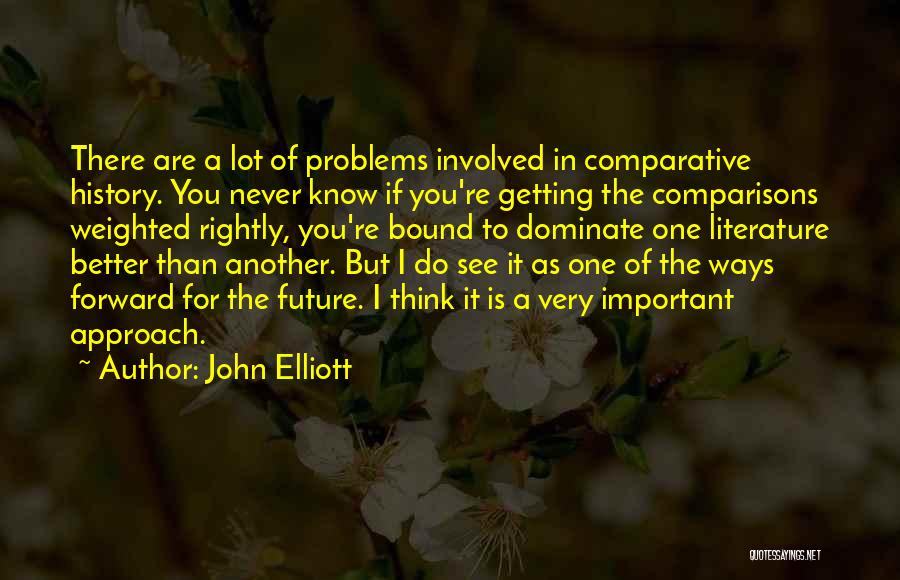 There are a lot of problems involved in comparative history. You never know if you're getting the comparisons weighted rightly, you're bound to dominate one literature better than another. But I do see it as one of the ways forward for the future. I think it is a very important approach.

~ Author: John Elliott

QUOTESSAYINGS.NET